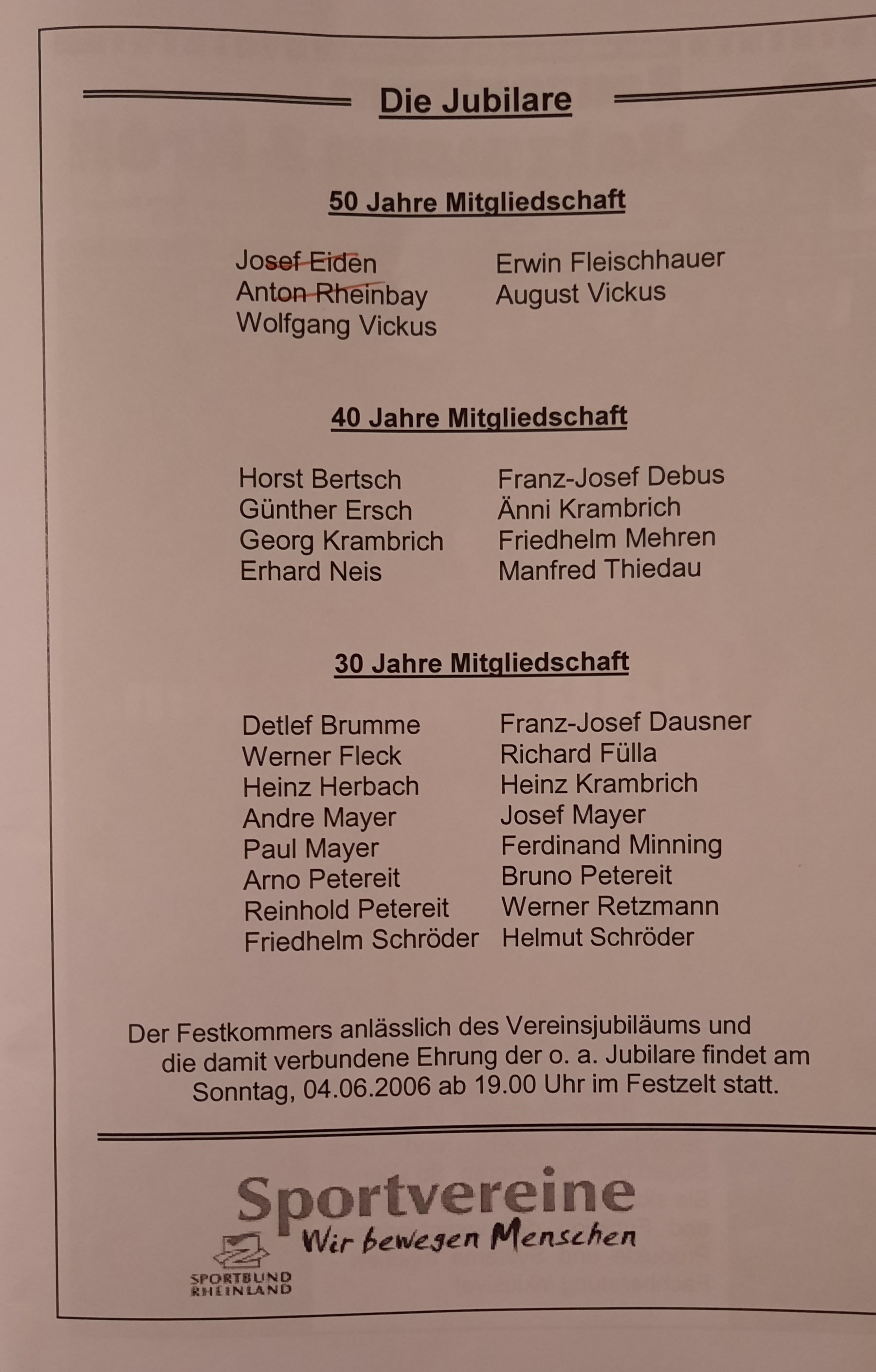 Die Jubilare

50 Jahre Mitgliedschaft

Josef Eiden
Anton Rheinbay
Wolfgang Vickus

Erwin Fleischhauer
August Vickus

40 Jahre Mitgliedschaft

Horst Bertsch
Günther Ersch
Georg Krambrich
Erhard Neis

Franz-Josef Debus
Änni Krambrich
Friedhelm Mehren
Manfred Thiedau

30 Jahre Mitgliedschaft

Detlef Brumme
Werner Fleck
Heinz Herbach
Andre Mayer
Paul Mayer
Arno Petereit
Reinhold Petereit
Friedhelm Schröder

Franz-Josef Dausner
Richard Fülla
Heinz Krambrich
Josef Mayer
Ferdinand Minning
Bruno Petereit
Werner Retzmann
Helmut Schröder

Der Festkommers anlässlich des Vereinsjubiläums und die damit verbundene Ehrung der o. a. Jubilare findet am Sonntag, 04.06.2006 ab 19.00 Uhr im Festzelt statt.

Sportvereine
Wir bewegen Menschen
SPORTBUND RHEINLAND